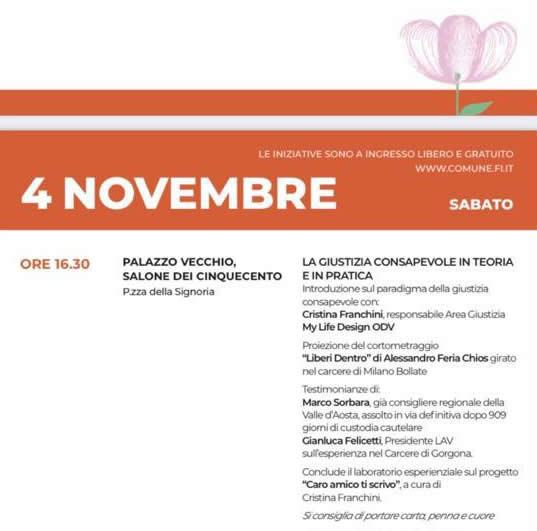 LE INIZIATIVE SONO A INGRESSO LIBERO E GRATUITO
WWW.COMUNE.FI.IT

4 NOVEMBRE

SABATO

ORE 16.30

PALAZZO VECCHIO, SALONE DEI CINQUECENTO
P.zza della Signoria

LA GIUSTIZIA CONSAPEVOLE IN TEORIA E IN PRATICA
Introduzione sul paradigma della giustizia consapevole con:
Cristina Franchini, responsabile Area Giustizia My Life Design ODV

Proiezione del cortometraggio "Liberi Dentro" di Alessandro Feria Chios girato nel carcere di Milano Bollate

Testimonianze di:
Marco Sorbara, già consigliere regionale della Valle d'Aosta, assolto in via definitiva dopo 909 giorni di custodia cautelare
Gianluca Felicetti, Presidente LAV sull'esperienza nel Carcere di Gorgona.

Conclude il laboratorio esperienziale sul progetto "Caro amico ti scrivo", a cura di Cristina Franchini.

Si consiglia di portare carta, penna e cuore